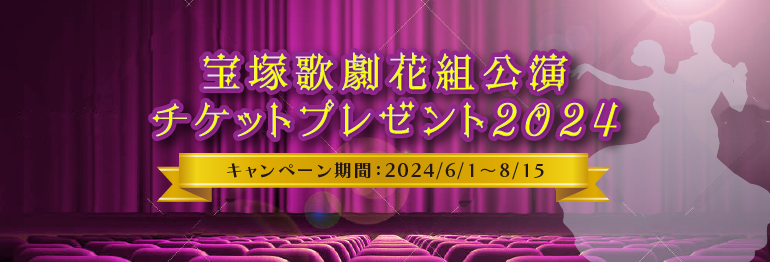 宝塚歌劇花組公演
チケットプレゼント2024

キャンペーン期間：2024/6/1～8/15